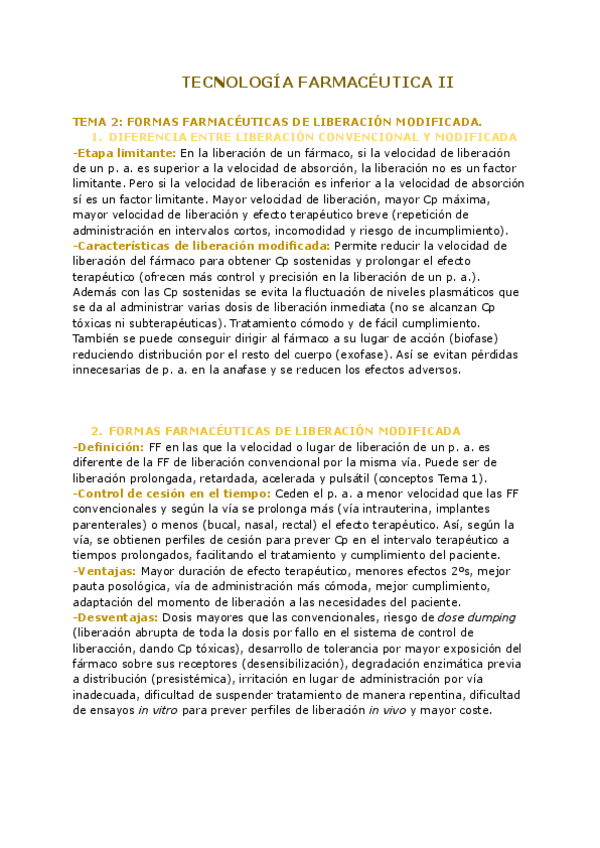 TECNOLOGÍA FARMACÉUTICA II

TEMA 2: FORMAS FARMACÉUTICAS DE LIBERACIÓN MODIFICADA.

1. DIFERENCIA ENTRE LIBERACIÓN CONVENCIONAL Y MODIFICADA

-Etapa limitante: En la liberación de un fármaco, si la velocidad de liberación de un p. a. es superior a la velocidad de absorción, la liberación no es un factor limitante. Pero si la velocidad de liberación es inferior a la velocidad de absorción sí es un factor limitante. Mayor velocidad de liberación, mayor Cp máxima, mayor velocidad de liberación y efecto terapéutico breve (repetición de administración en intervalos cortos, incomodidad y riesgo de incumplimiento).

-Características de liberación modificada: Permite reducir la velocidad de liberación del fármaco para obtener Cp sostenidas y prolongar el efecto terapéutico (ofrecen más control y precisión en la liberación de un p. a.). Además con las Cp sostenidas se evita la fluctuación de niveles plasmáticos que se da al administrar varias dosis de liberación inmediata (no se alcanzan Cp tóxicas ni subterapéuticas). Tratamiento cómodo y de fácil cumplimiento. También se puede conseguir dirigir al fármaco a su lugar de acción (biofase) reduciendo distribución por el resto del cuerpo (exofase). Así se evitan pérdidas innecesarias de p. a. en la anafase y se reducen los efectos adversos.

2. FORMAS FARMACÉUTICAS DE LIBERACIÓN MODIFICADA

-Definición: FF en las que la velocidad o lugar de liberación de un p. a. es diferente de la FF de liberación convencional por la misma vía. Puede ser de liberación prolongada, retardada, acelerada y pulsátil (conceptos Tema 1).

-Control de cesión en el tiempo: Ceden el p. a. a menor velocidad que las FF convencionales y según la vía se prolonga más (vía intrauterina, implantes parenterales) o menos (bucal, nasal, rectal) el efecto terapéutico. Así, según la vía, se obtienen perfiles de cesión para prever Cp en el intervalo terapéutico a tiempos prolongados, facilitando el tratamiento y cumplimiento del paciente.

-Ventajas: Mayor duración de efecto terapéutico, menores efectos 2ºs, mejor pauta posológica, vía de administración más cómoda, mejor cumplimiento, adaptación del momento de liberación a las necesidades del paciente.

-Desventajas: Dosis mayores que las convencionales, riesgo de dose dumping (liberación abrupta de toda la dosis por fallo en el sistema de control de liberacción, dando Cp tóxicas), desarrollo de tolerancia por mayor exposición del fármaco sobre sus receptores (desensibilización), degradación enzimática previa a distribución (presistémica), irritación en lugar de administración por vía inadecuada, dificultad de suspender tratamiento de manera repentina, dificultad de ensayos in vitro para prever perfiles de liberación in vivo y mayor coste.